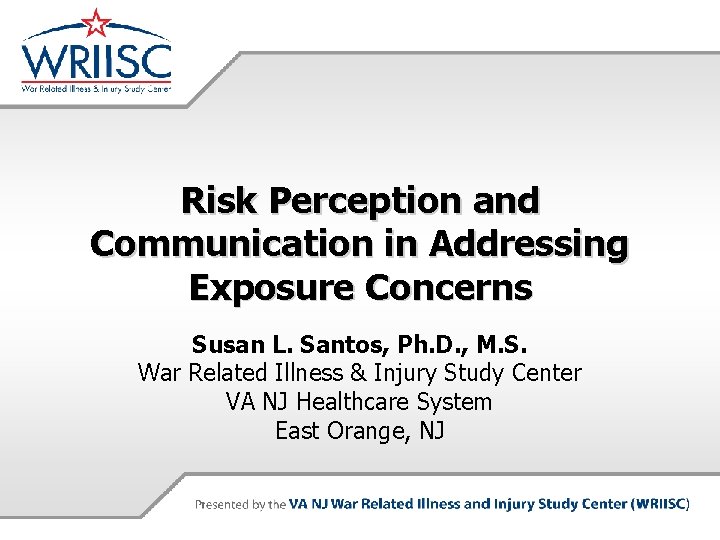 WRIISC
War Related Illness & Injury Study Center

Risk Perception and Communication in Addressing Exposure Concerns

Susan L. Santos, Ph.D., M.S.
War Related Illness & Injury Study Center
VA NJ Healthcare System
East Orange, NJ

Presented by the VA NJ War Related Illness and Injury Study Center (WRIISC)